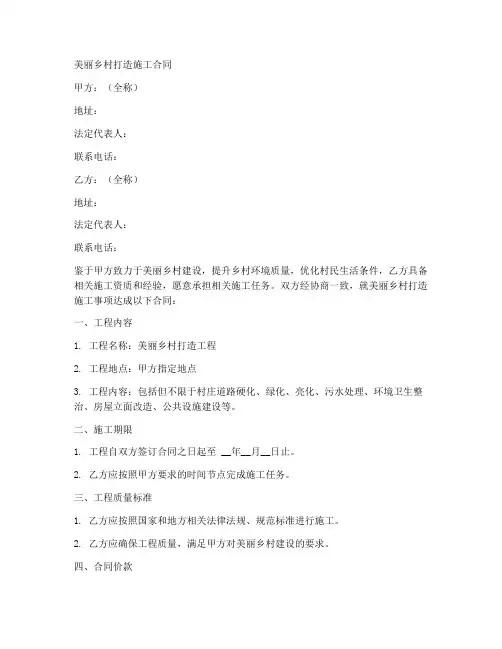 美丽乡村打造施工合同

甲方：（全称）

地址：

法定代表人：

联系电话：

乙方：（全称）

地址：

法定代表人：

联系电话：

鉴于甲方致力于美丽乡村建设，提升乡村环境质量，优化村民生活条件，乙方具备相关施工资质和经验，愿意承担相关施工任务。双方经协商一致，就美丽乡村打造施工事项达成以下合同：

一、工程内容

1. 工程名称：美丽乡村打造工程

2. 工程地点：甲方指定地点

3. 工程内容：包括但不限于村庄道路硬化、绿化、亮化、污水处理、环境卫生整治、房屋立面改造、公共设施建设等。

二、施工期限

1. 工程自双方签订合同之日起至 __年__月__日止。

2. 乙方应按照甲方要求的时间节点完成施工任务。

三、工程质量标准

1. 乙方应按照国家和地方相关法律法规、规范标准进行施工。

2. 乙方应确保工程质量，满足甲方对美丽乡村建设的要求。

四、合同价款